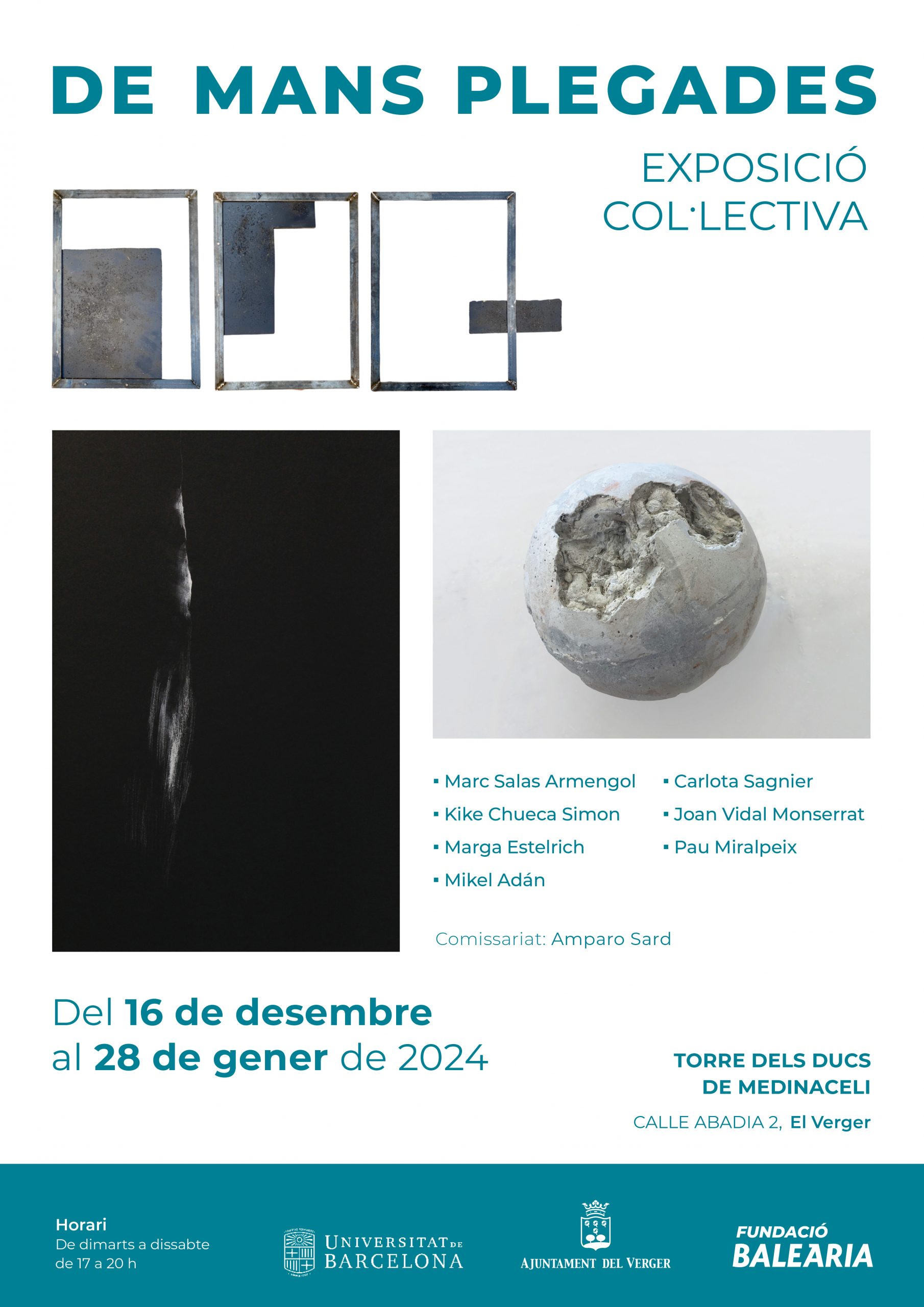 DE MANS PLEGADES

EXPOSICIÓ COL·LECTIVA

▪ Marc Salas Armengol
▪ Kike Chueca Simon
▪ Marga Estelrich
▪ Mikel Adán

▪ Carlota Sagnier
▪ Joan Vidal Monserrat
▪ Pau Miralpeix

Comissariat: Amparo Sard

Del 16 de desembre al 28 de gener de 2024

TORRE DELS DUCS DE MEDINACELI

CALLE ABADIA 2, El Verger

Horari
De dimarts a dissabte de 17 a 20 h

UNIVERSITAT DE BARCELONA

AJUNTAMENT DEL VERGER

FUNDACIÓ BALEARIA